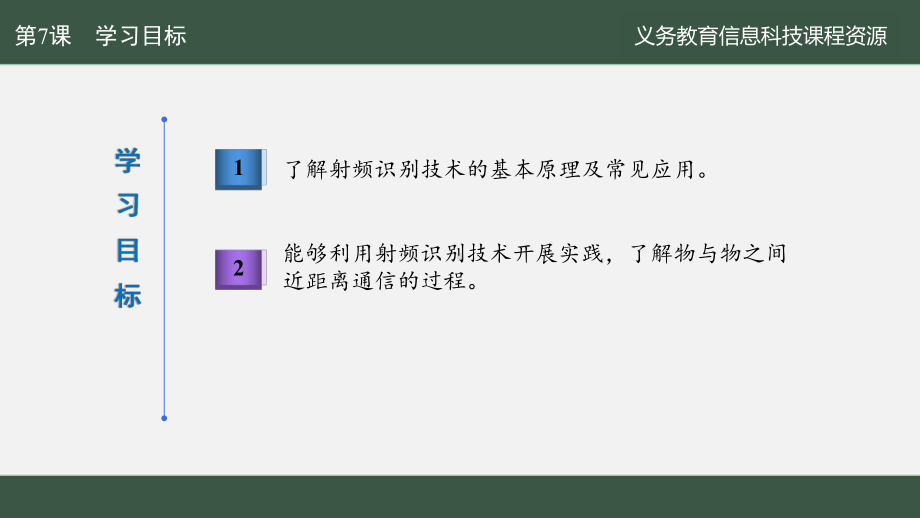 第7课 学习目标

义务教育信息科技课程资源

学习目标

1 了解射频识别技术的基本原理及常见应用。

2 能够利用射频识别技术开展实践，了解物与物之间近距离通信的过程。